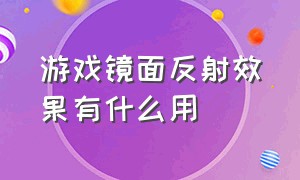 游戏镜面反射效果有什么用